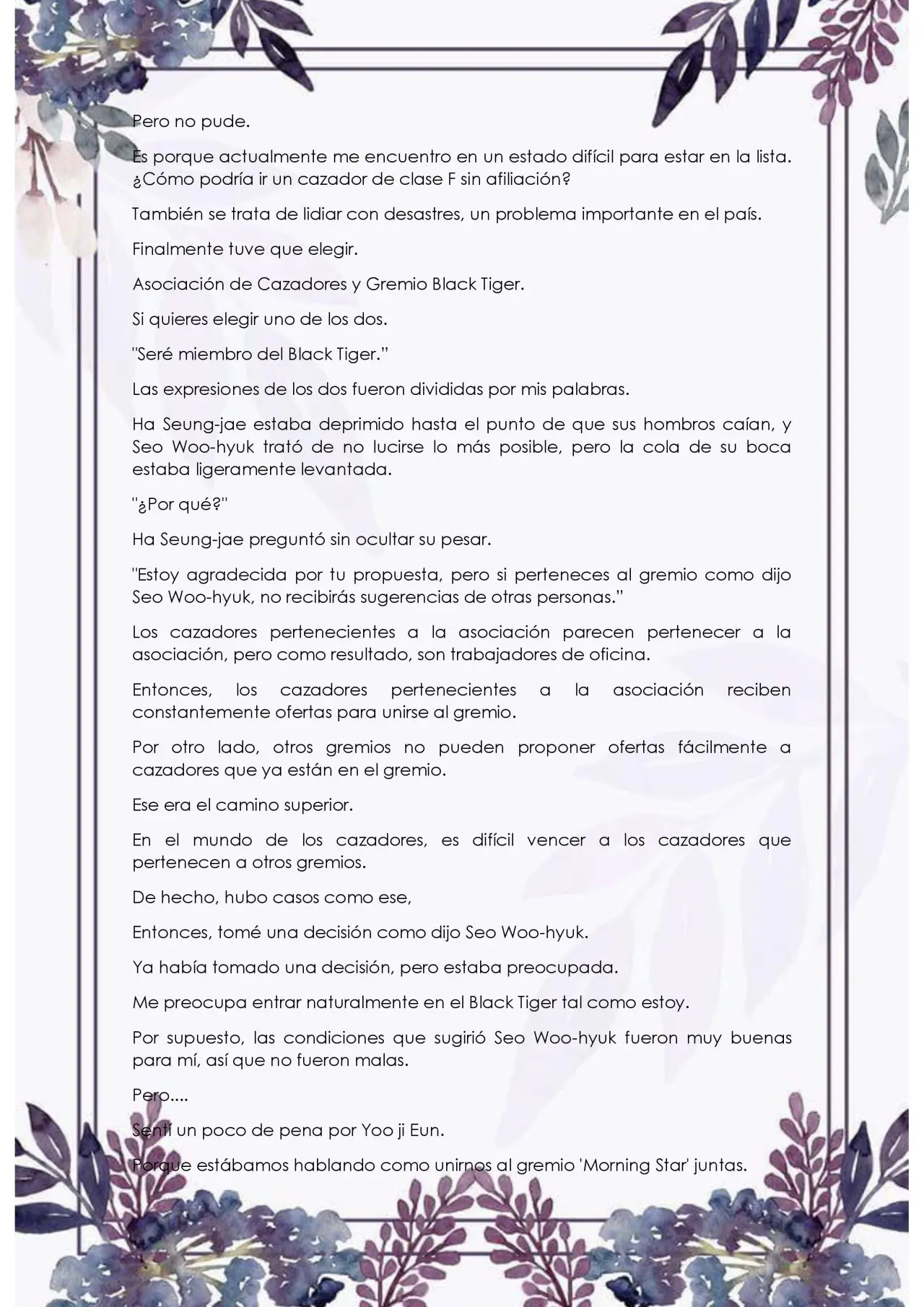 Pero no pude.

Es porque actualmente me encuentro en un estado difícil para estar en la lista. ¿Cómo podría ir un cazador de clase F sin afiliación?

También se trata de lidiar con desastres, un problema importante en el país.

Finalmente tuve que elegir.

Asociación de Cazadores y Gremio Black Tiger.

Si quieres elegir uno de los dos.

"Seré miembro del Black Tiger."

Las expresiones de los dos fueron divididas por mis palabras.

Ha Seung-jae estaba deprimido hasta el punto de que sus hombros caían, y Seo Woo-hyuk trató de no lucirse lo más posible, pero la cola de su boca estaba ligeramente levantada.

"¿Por qué?"

Ha Seung-jae preguntó sin ocultar su pesar.

"Estoy agradecida por tu propuesta, pero si perteneces al gremio como dijo Seo Woo-hyuk, no recibirás sugerencias de otras personas."

Los cazadores pertenecientes a la asociación parecen pertenecer a la asociación, pero como resultado, son trabajadores de oficina.

Entonces, los cazadores pertenecientes a la asociación reciben constantemente ofertas para unirse al gremio.

Por otro lado, otros gremios no pueden proponer ofertas fácilmente a cazadores que ya están en el gremio.

Ese era el camino superior.

En el mundo de los cazadores, es difícil vencer a los cazadores que pertenecen a otros gremios.

De hecho, hubo casos como ese,

Entonces, tomé una decisión como dijo Seo Woo-hyuk.

Ya había tomado una decisión, pero estaba preocupada.

Me preocupa entrar naturalmente en el Black Tiger tal como estoy.

Por supuesto, las condiciones que sugirió Seo Woo-hyuk fueron muy buenas para mí, así que no fueron malas.

Pero....

Sentí un poco de pena por Yoo ji Eun.

Porque estábamos hablando como unirnos al gremio 'Morning Star' juntas.